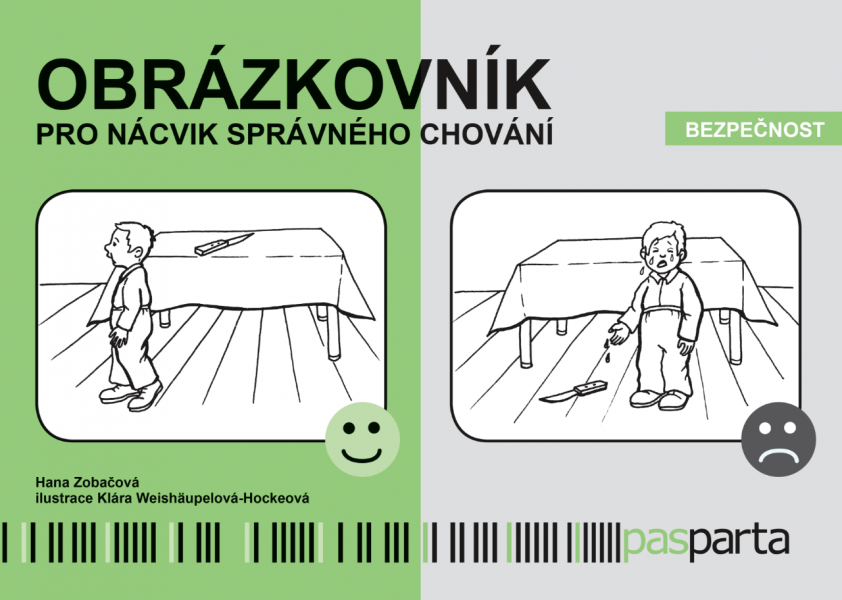 OBRÁZKOVNÍK
PRO NÁCVIK SPRÁVNÉHO CHOVÁNÍ

BEZPEČNOST

Hana Zobačová
ilustrace Klára Weishäupelová-Hockeová

pasparta